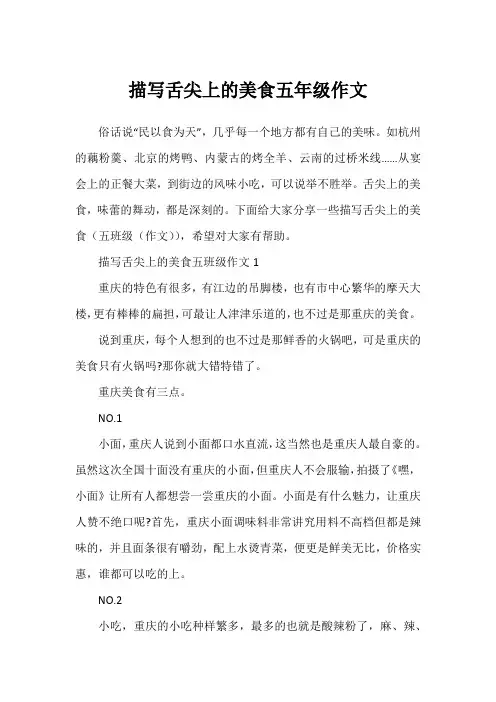 描写舌尖上的美食五年级作文

俗话说“民以食为天”，几乎每一个地方都有自己的美味。如杭州的藕粉羹、北京的烤鸭、内蒙古的烤全羊、云南的过桥米线......从宴会上的正餐大菜，到街边的风味小吃，可以说举不胜举。舌尖上的美食，味蕾的舞动，都是深刻的。下面给大家分享一些描写舌尖上的美食（五班级（作文）），希望对大家有帮助。

描写舌尖上的美食五班级作文 1

重庆的特色有很多，有江边的吊脚楼，也有市中心繁华的摩天大楼，更有棒棒的扁担，可最让人津津乐道的，也不过是那重庆的美食。

说到重庆，每个人想到的也不过是那鲜香的火锅吧，可是重庆的美食只有火锅吗?那你就大错特错了。

重庆美食有三点。

NO.1

小面，重庆人说到小面都口水直流，这当然也是重庆人最自豪的。虽然这次全国十面没有重庆的小面，但重庆人不会服输，拍摄了《嘿，小面》让所有人都想尝一尝重庆的小面。小面是有什么魅力，让重庆人赞不绝口呢?首先，重庆小面调味料非常讲究用料不高档但都是辣味的，并且面条很有嚼劲，配上水烫青菜，便更是鲜美无比，价格实惠，谁都可以吃的上。

NO.2

小吃，重庆的小吃种样繁多，最多的也就是酸辣粉了，麻、辣、